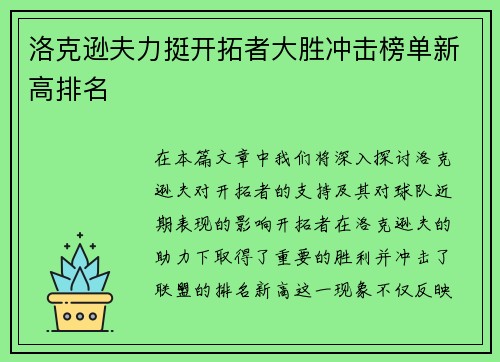 洛克逊夫力挺开拓者大胜冲击榜单新高排名

在本篇文章中我们将深入探讨洛克逊夫对开拓者的支持及其对球队近期表现的影响开拓者在洛克逊夫的助力下取得了重要的胜利并冲击了联盟的排名新高这一现象不仅反映